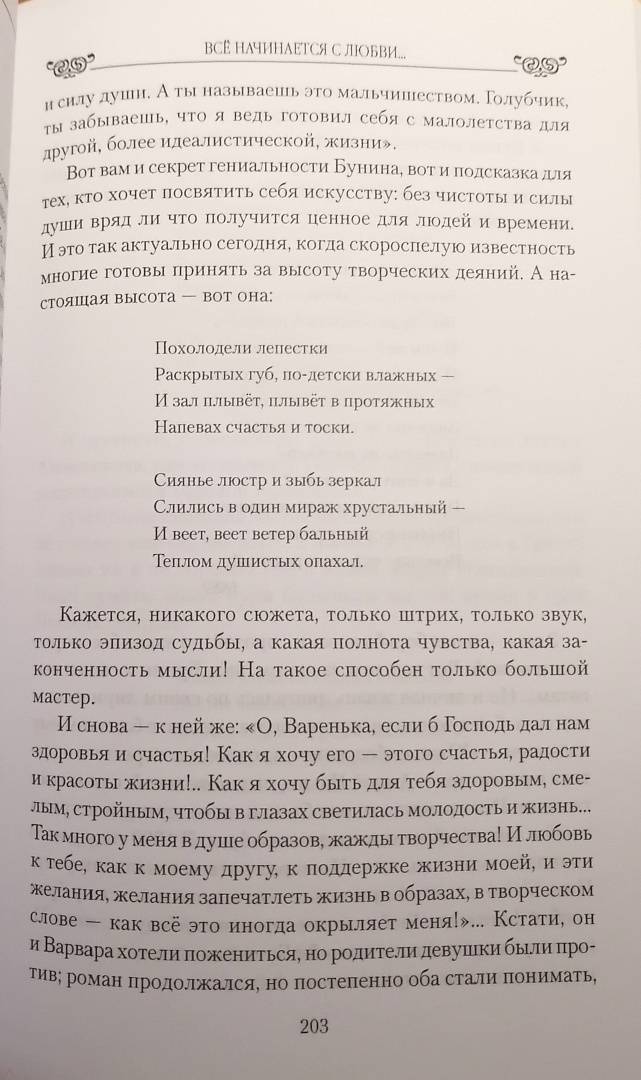 ВСЁ НАЧИНАЕТСЯ С ЛЮБВИ...

и силу души. А ты называешь это мальчишеством. Голубчик, ты забываешь, что я ведь готовил себя с малолетства для другой, более идеалистической, жизни».

Вот вам и секрет гениальности Бунина, вот и подсказка для тех, кто хочет посвятить себя искусству: без чистоты и силы души вряд ли что получится ценное для людей и времени. И это так актуально сегодня, когда скороспелую известность многие готовы принять за высоту творческих деяний. А настоящая высота — вот она:

Похолодели лепестки
Раскрытых губ, по-детски влажных —
И зал плывёт, плывёт в протяжных
Напевах счастья и тоски.

Сиянье люстр и зыбь зеркал
Слились в один мираж хрустальный —
И веет, веет ветер бальный
Теплом душистых опахал.

Кажется, никакого сюжета, только штрих, только звук, только эпизод судьбы, а какая полнота чувства, какая законченность мысли! На такое способен только большой мастер.

И снова — к ней же: «О, Варенька, если б Господь дал нам здоровья и счастья! Как я хочу его — этого счастья, радости и красоты жизни!.. Как я хочу быть для тебя здоровым, смелым, стройным, чтобы в глазах светилась молодость и жизнь... Так много у меня в душе образов, жажды творчества! И любовь к тебе, как к моему другу, к поддержке жизни моей, и эти желания, желания запечатлеть жизнь в образах, в творческом слове — как всё это иногда окрыляет меня!»... Кстати, он и Варвара хотели пожениться, но родители девушки были против; роман продолжался, но постепенно оба стали понимать,

203